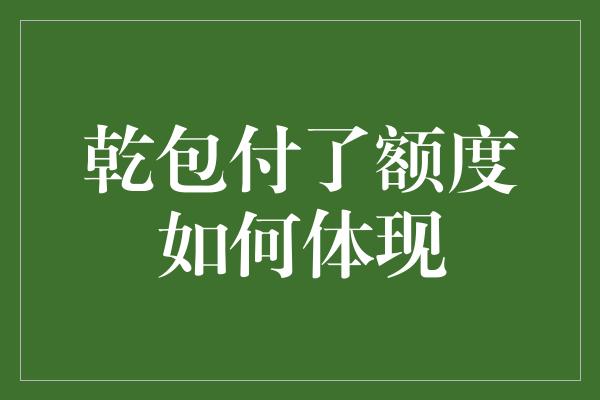 乾包付了额度
如何体现